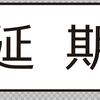 延 期